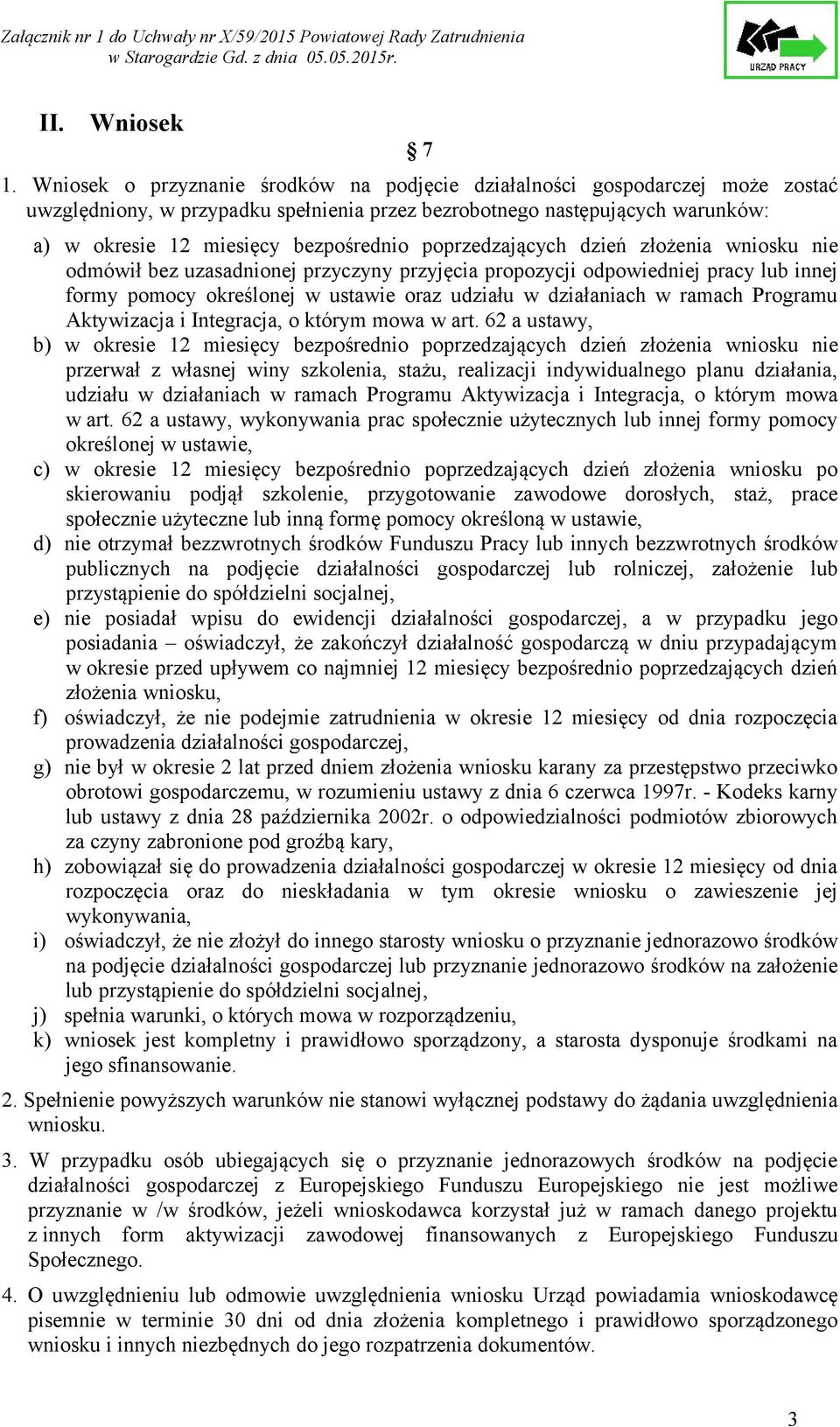 Załącznik nr 1 do Uchwały nr X/59/2015 Powiatowej Rady Zatrudnienia w Starogardzie Gd. z dnia 05.05.2015r.

URZĄD PRACY

II. Wniosek

§ 7

1. Wniosek o przyznanie środków na podjęcie działalności gospodarczej może zostać uwzględniony, w przypadku spełnienia przez bezrobotnego następujących warunków:

a) w okresie 12 miesięcy bezpośrednio poprzedzających dzień złożenia wniosku nie odmówił bez uzasadnionej przyczyny przyjęcia propozycji odpowiedniej pracy lub innej formy pomocy określonej w ustawie oraz udziału w działaniach w ramach Programu Aktywizacja i Integracja, o którym mowa w art. 62 a ustawy,

b) w okresie 12 miesięcy bezpośrednio poprzedzających dzień złożenia wniosku nie przerwał z własnej winy szkolenia, stażu, realizacji indywidualnego planu działania, udziału w działaniach w ramach Programu Aktywizacja i Integracja, o którym mowa w art. 62 a ustawy, wykonywania prac społecznie użytecznych lub innej formy pomocy określonej w ustawie,

c) w okresie 12 miesięcy bezpośrednio poprzedzających dzień złożenia wniosku po skierowaniu podjął szkolenie, przygotowanie zawodowe dorosłych, staż, prace społecznie użyteczne lub inną formę pomocy określoną w ustawie,

d) nie otrzymał bezzwrotnych środków Funduszu Pracy lub innych bezzwrotnych środków publicznych na podjęcie działalności gospodarczej lub rolniczej, założenie lub przystąpienie do spółdzielni socjalnej,

e) nie posiadał wpisu do ewidencji działalności gospodarczej, a w przypadku jego posiadania – oświadczył, że zakończył działalność gospodarczą w dniu przypadającym w okresie przed upływem co najmniej 12 miesięcy bezpośrednio poprzedzających dzień złożenia wniosku,

f) oświadczył, że nie podejmie zatrudnienia w okresie 12 miesięcy od dnia rozpoczęcia prowadzenia działalności gospodarczej,

g) nie był w okresie 2 lat przed dniem złożenia wniosku karany za przestępstwo przeciwko obrotowi gospodarczemu, w rozumieniu ustawy z dnia 6 czerwca 1997r. - Kodeks karny lub ustawy z dnia 28 października 2002r. o odpowiedzialności podmiotów zbiorowych za czyny zabronione pod groźbą kary,

h) zobowiązał się do prowadzenia działalności gospodarczej w okresie 12 miesięcy od dnia rozpoczęcia oraz do nieskładania w tym okresie wniosku o zawieszenie jej wykonywania,

i) oświadczył, że nie złożył do innego starosty wniosku o przyznanie jednorazowo środków na podjęcie działalności gospodarczej lub przyznanie jednorazowo środków na założenie lub przystąpienie do spółdzielni socjalnej,

j) spełnia warunki, o których mowa w rozporządzeniu,

k) wniosek jest kompletny i prawidłowo sporządzony, a starosta dysponuje środkami na jego sfinansowanie.

2. Spełnienie powyższych warunków nie stanowi wyłącznej podstawy do żądania uwzględnienia wniosku.

3. W przypadku osób ubiegających się o przyznanie jednorazowych środków na podjęcie działalności gospodarczej z Europejskiego Funduszu Europejskiego nie jest możliwe przyznanie w /w środków, jeżeli wnioskodawca korzystał już w ramach danego projektu z innych form aktywizacji zawodowej finansowanych z Europejskiego Funduszu Społecznego.

4. O uwzględnieniu lub odmowie uwzględnienia wniosku Urząd powiadamia wnioskodawcę pisemnie w terminie 30 dni od dnia złożenia kompletnego i prawidłowo sporządzonego wniosku i innych niezbędnych do jego rozpatrzenia dokumentów.

3